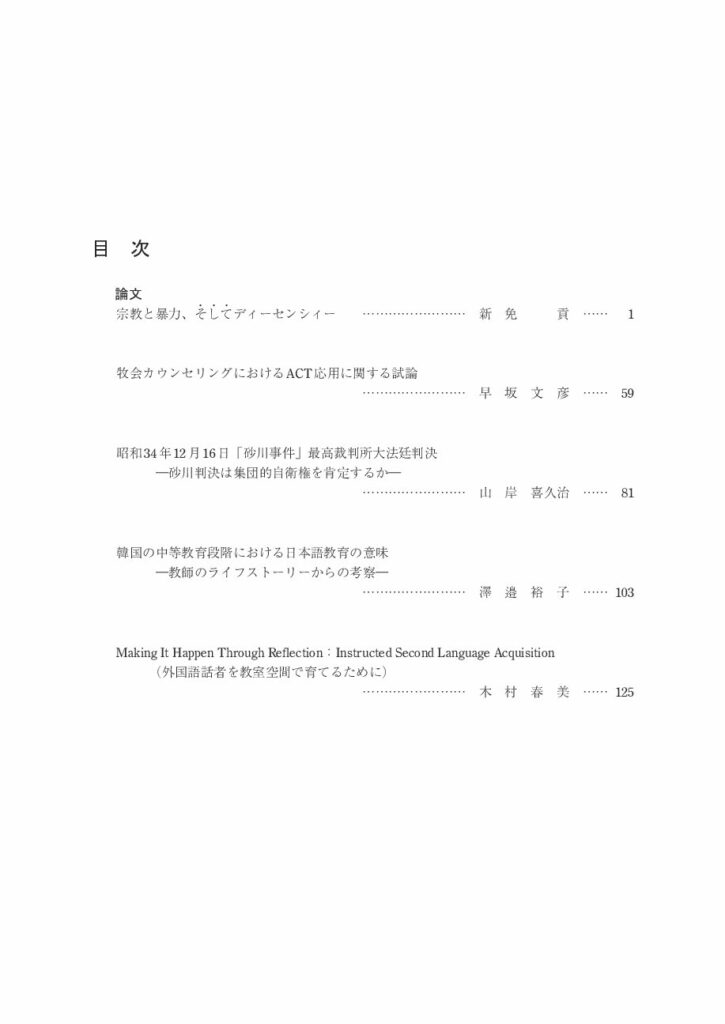 目　次

論文
宗教と暴力、そしてディーセンシィー　……………………　新　免　　貢　……　1

牧会カウンセリングにおけるACT応用に関する試論
……………………　早　坂　文　彦　……　59

昭和34年12月16日「砂川事件」最高裁判所大法廷判決
—砂川判決は集団的自衛権を肯定するか—
……………………　山　岸　喜久治　……　81

韓国の中等教育段階における日本語教育の意味
—教師のライフストーリーからの考察—
……………………　澤　邉　裕　子　……　103

Making It Happen Through Reflection：Instructed Second Language Acquisition
（外国語話者を教室空間で育てるために）
……………………　木　村　春　美　……　125